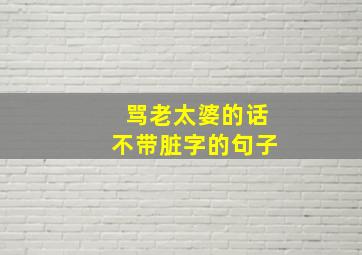 骂老太婆的话
不带脏字的句子